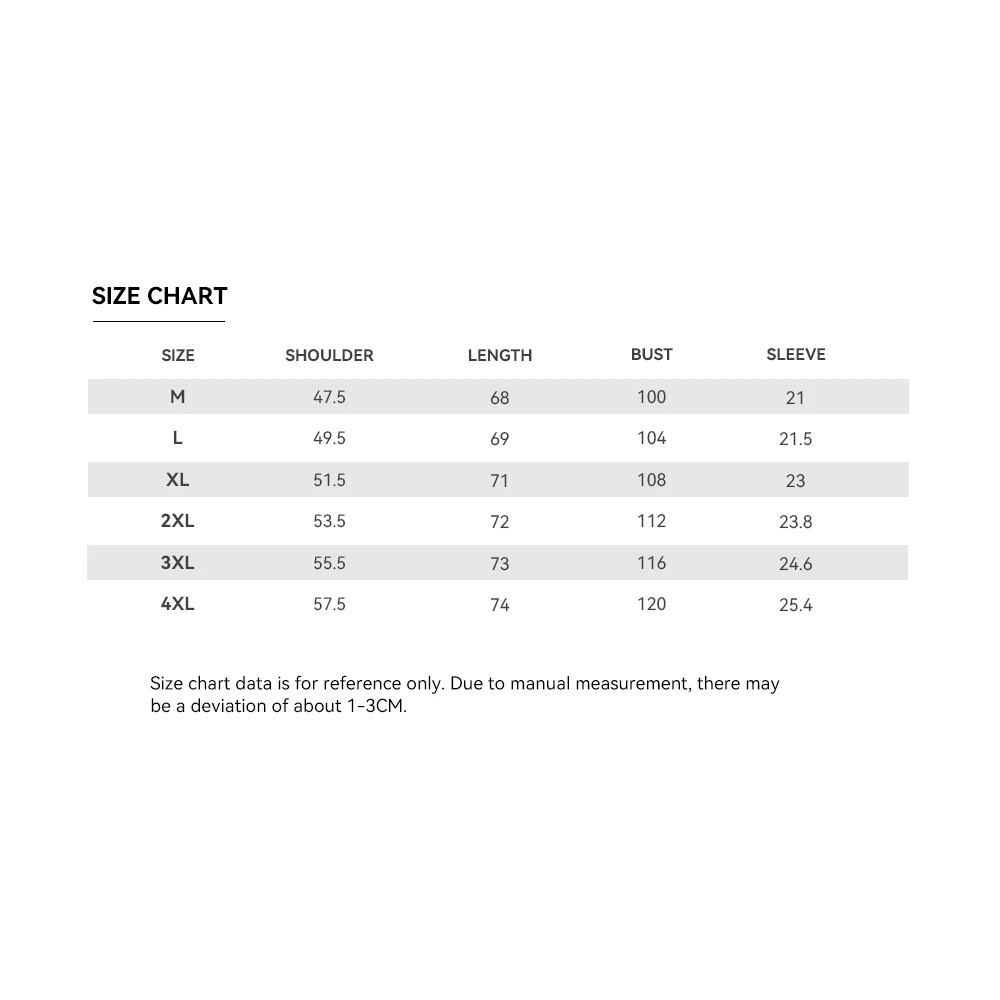 SIZE CHART

| SIZE | SHOULDER | LENGTH | BUST | SLEEVE |
|---|---|---|---|---|
| M | 47.5 | 68 | 100 | 21 |
| L | 49.5 | 69 | 104 | 21.5 |
| XL | 51.5 | 71 | 108 | 23 |
| 2XL | 53.5 | 72 | 112 | 23.8 |
| 3XL | 55.5 | 73 | 116 | 24.6 |
| 4XL | 57.5 | 74 | 120 | 25.4 |

Size chart data is for reference only. Due to manual measurement, there may be a deviation of about 1-3CM.